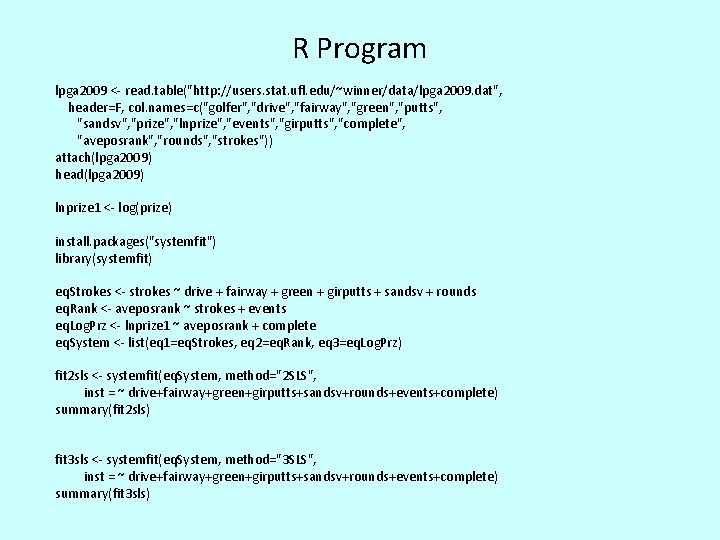 R Program

lpga2009 <- read.table("http://users.stat.ufl.edu/~winner/data/lpga2009.dat",
header=F, col.names=c("golfer","drive","fairway","green","putts",
"sandsv","prize","lnprize","events","girputts","complete",
"aveposrank","rounds","strokes"))
attach(lpga2009)
head(lpga2009)

lnprize1 <- log(prize)

install.packages("systemfit")
library(systemfit)

eqStrokes <- strokes ~ drive + fairway + green + girputts + sandsv + rounds
eqRank <- aveposrank ~ strokes + events
eqLogPrz <- lnprize1 ~ aveposrank + complete
eqSystem <- list(eq1=eqStrokes, eq2=eqRank, eq3=eqLogPrz)

fit2sls <- systemfit(eqSystem, method="2SLS",
inst = ~ drive+fairway+green+girputts+sandsv+rounds+events+complete)
summary(fit2sls)

fit3sls <- systemfit(eqSystem, method="3SLS",
inst = ~ drive+fairway+green+girputts+sandsv+rounds+events+complete)
summary(fit3sls)